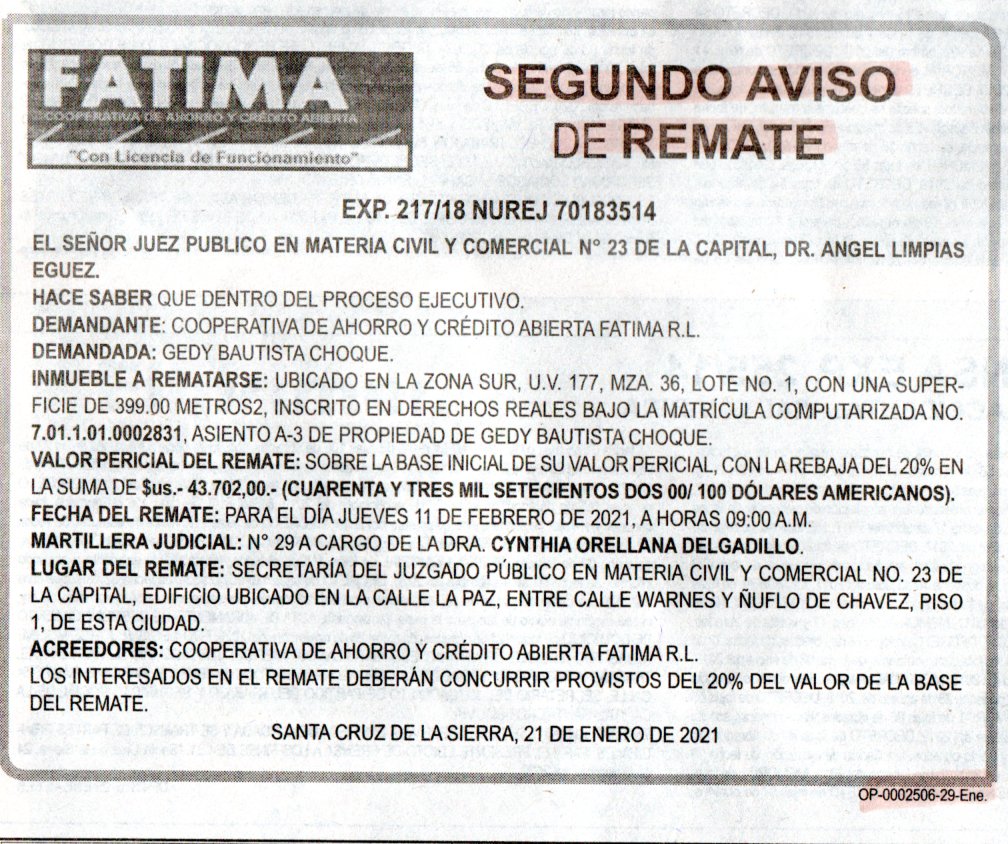 FATIMA
COOPERATIVA DE AHORRO Y CRÉDITO ABIERTA
"Con Licencia de Funcionamiento"

SEGUNDO AVISO DE REMATE

EXP. 217/18 NUREJ 70183514

EL SEÑOR JUEZ PUBLICO EN MATERIA CIVIL Y COMERCIAL N° 23 DE LA CAPITAL, DR. ANGEL LIMPIAS EGUEZ.

HACE SABER QUE DENTRO DEL PROCESO EJECUTIVO.

DEMANDANTE: COOPERATIVA DE AHORRO Y CRÉDITO ABIERTA FATIMA R.L.

DEMANDADA: GEDY BAUTISTA CHOQUE.

INMUEBLE A REMATARSE: UBICADO EN LA ZONA SUR, U.V. 177, MZA. 36, LOTE NO. 1, CON UNA SUPERFICIE DE 399.00 METROS2, INSCRITO EN DERECHOS REALES BAJO LA MATRÍCULA COMPUTARIZADA NO. 7.01.1.01.0002831, ASIENTO A-3 DE PROPIEDAD DE GEDY BAUTISTA CHOQUE.

VALOR PERICIAL DEL REMATE: SOBRE LA BASE INICIAL DE SU VALOR PERICIAL, CON LA REBAJA DEL 20% EN LA SUMA DE $us.- 43.702,00.- (CUARENTA Y TRES MIL SETECIENTOS DOS 00/ 100 DÓLARES AMERICANOS).

FECHA DEL REMATE: PARA EL DÍA JUEVES 11 DE FEBRERO DE 2021, A HORAS 09:00 A.M.

MARTILLERA JUDICIAL: N° 29 A CARGO DE LA DRA. CYNTHIA ORELLANA DELGADILLO.

LUGAR DEL REMATE: SECRETARÍA DEL JUZGADO PÚBLICO EN MATERIA CIVIL Y COMERCIAL NO. 23 DE LA CAPITAL, EDIFICIO UBICADO EN LA CALLE LA PAZ, ENTRE CALLE WARNES Y ÑUFLO DE CHAVEZ, PISO 1, DE ESTA CIUDAD.

ACREEDORES: COOPERATIVA DE AHORRO Y CRÉDITO ABIERTA FATIMA R.L.

LOS INTERESADOS EN EL REMATE DEBERÁN CONCURRIR PROVISTOS DEL 20% DEL VALOR DE LA BASE DEL REMATE.

SANTA CRUZ DE LA SIERRA, 21 DE ENERO DE 2021

OP-0002506-29-Ene.